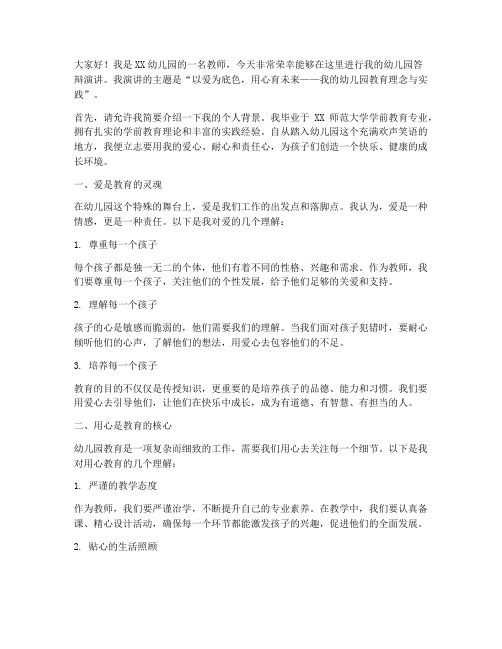 大家好！我是XX幼儿园的一名教师，今天非常荣幸能够在这里进行我的幼儿园答辩演讲。我演讲的主题是“以爱为底色，用心育未来——我的幼儿园教育理念与实践”。

首先，请允许我简要介绍一下我的个人背景。我毕业于 XX 师范大学学前教育专业，拥有扎实的学前教育理论和丰富的实践经验。自从踏入幼儿园这个充满欢声笑语的地方，我便立志要用我的爱心、耐心和责任心，为孩子们创造一个快乐、健康的成长环境。

一、爱是教育的灵魂

在幼儿园这个特殊的舞台上，爱是我们工作的出发点和落脚点。我认为，爱是一种情感，更是一种责任。以下是我对爱的几个理解：

1. 尊重每一个孩子

每个孩子都是独一无二的个体，他们有着不同的性格、兴趣和需求。作为教师，我们要尊重每一个孩子，关注他们的个性发展，给予他们足够的关爱和支持。

2. 理解每一个孩子

孩子的心是敏感而脆弱的，他们需要我们的理解。当我们面对孩子犯错时，要耐心倾听他们的心声，了解他们的想法，用爱心去包容他们的不足。

3. 培养每一个孩子

教育的目的不仅仅是传授知识，更重要的是培养孩子的品德、能力和习惯。我们要用爱心去引导他们，让他们在快乐中成长，成为有道德、有智慧、有担当的人。

二、用心是教育的核心

幼儿园教育是一项复杂而细致的工作，需要我们用心去关注每一个细节。以下是我对用心教育的几个理解：

1. 严谨的教学态度

作为教师，我们要严谨治学，不断提升自己的专业素养。在教学中，我们要认真备课、精心设计活动，确保每一个环节都能激发孩子的兴趣，促进他们的全面发展。

2. 贴心的生活照顾